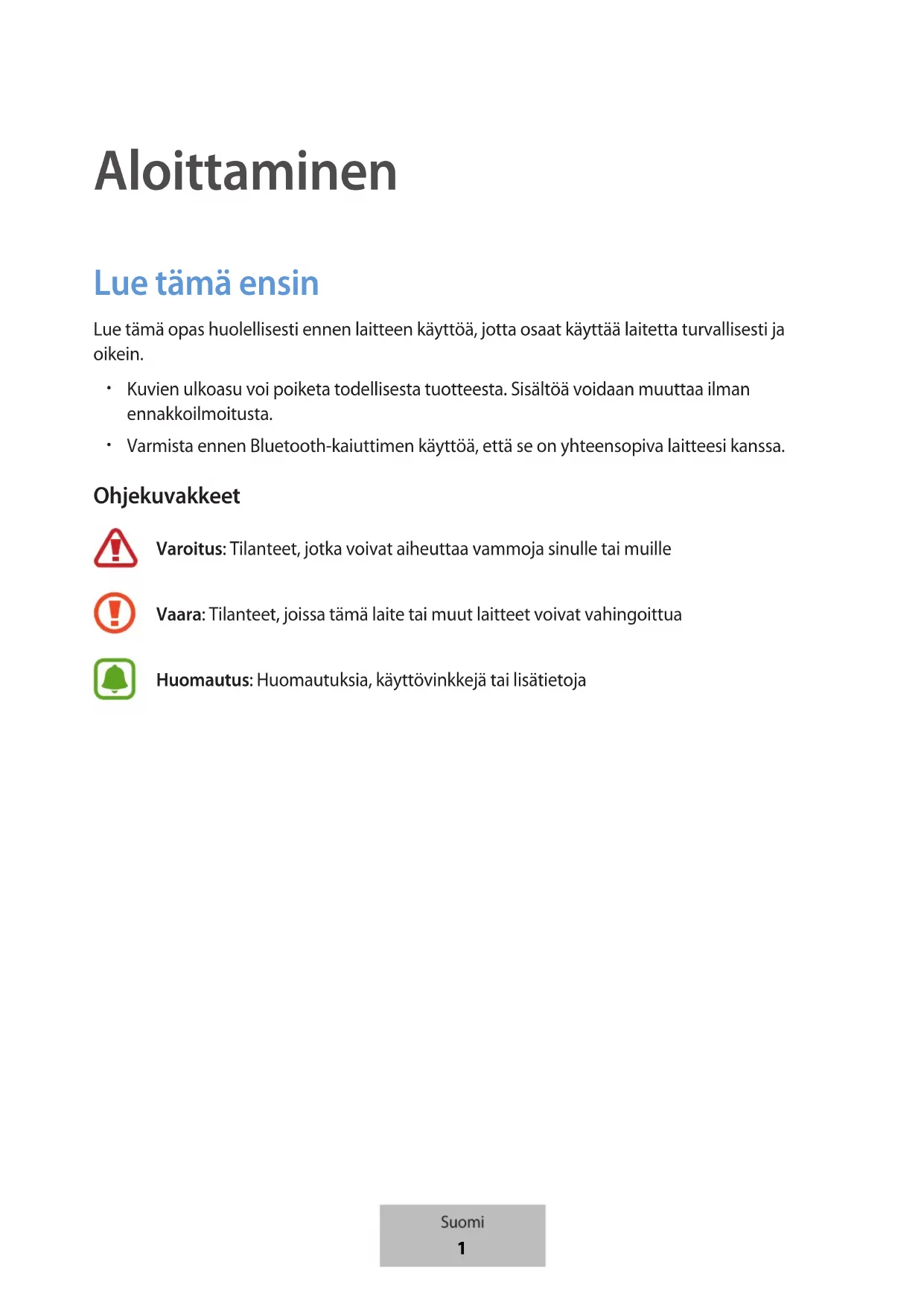 Aloittaminen

Lue tämä ensin

Lue tämä opas huolellisesti ennen laitteen käyttöä, jotta osaat käyttää laitetta turvallisesti ja oikein.

• Kuvien ulkoasu voi poiketa todellisesta tuotteesta. Sisältöä voidaan muuttaa ilman ennakkoilmoitusta.
• Varmista ennen Bluetooth-kaiuttimen käyttöä, että se on yhteensopiva laitteesi kanssa.

Ohjekuvakkeet

Varoitus: Tilanteet, jotka voivat aiheuttaa vammoja sinulle tai muille

Vaara: Tilanteet, joissa tämä laite tai muut laitteet voivat vahingoittua

Huomautus: Huomautuksia, käyttövinkkejä tai lisätietoja

Suomi
1